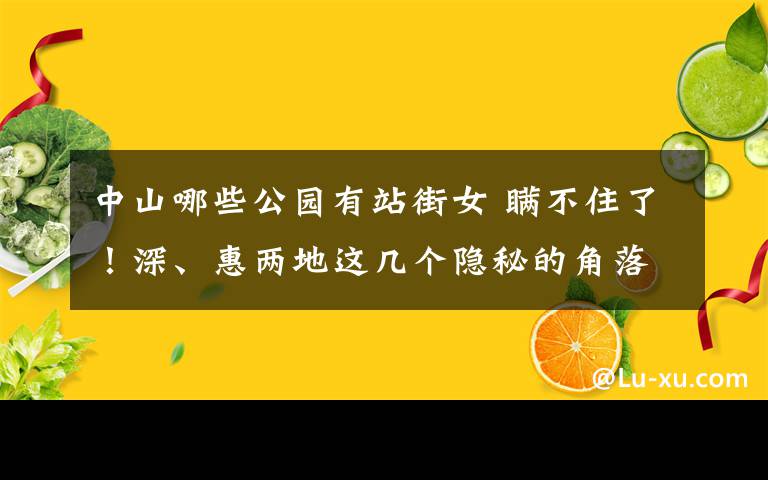 中山哪些公园有站街女 瞒不住了！深、惠两地这几个隐秘的角落

@Lu-xu.com